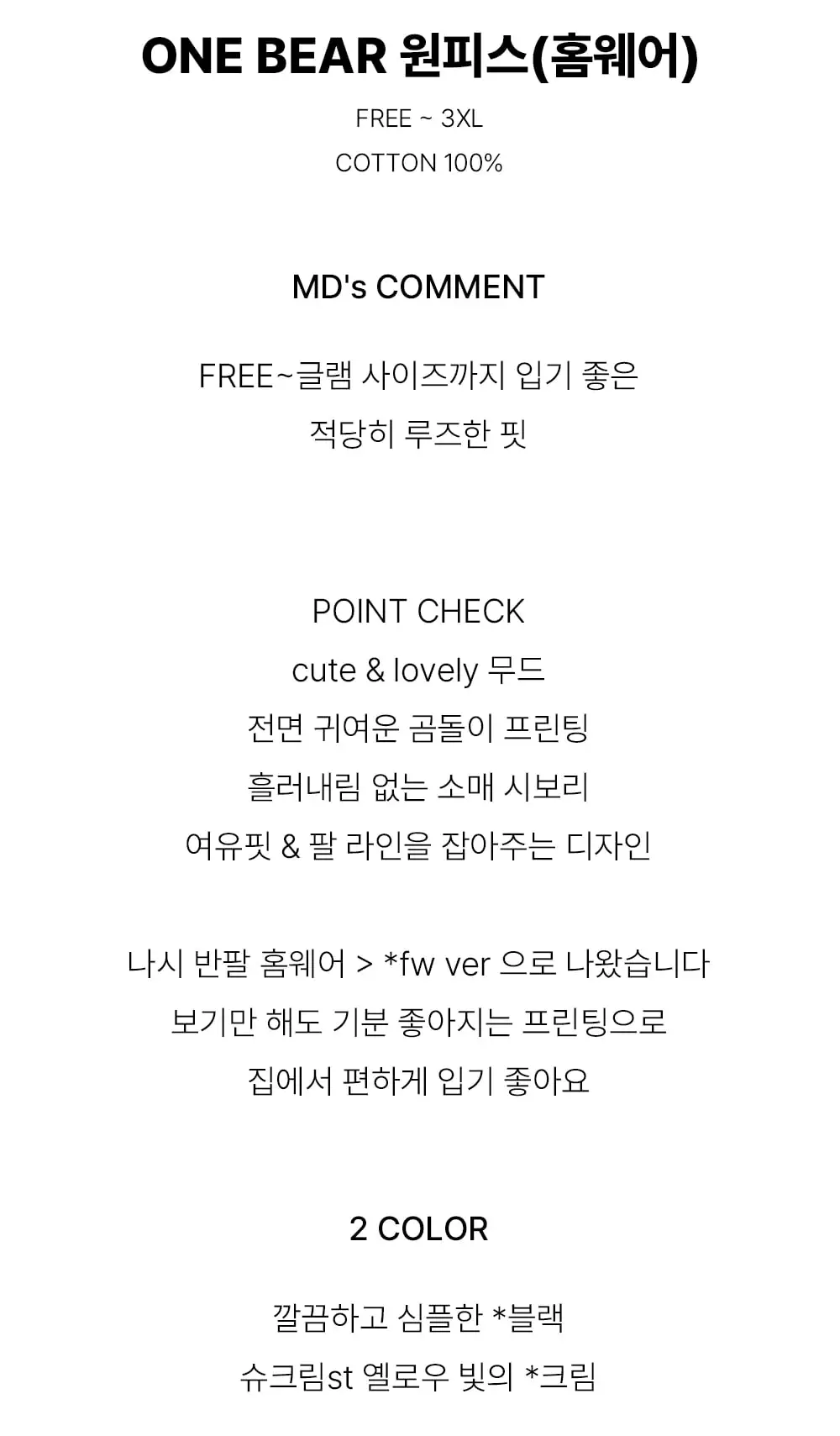 ONE BEAR 원피스(홈웨어)

FREE ~ 3XL
COTTON 100%

MD's COMMENT

FREE~글램 사이즈까지 입기 좋은
적당히 루즈한 핏

POINT CHECK
cute & lovely 무드
전면 귀여운 곰돌이 프린팅
흘러내림 없는 소매 시보리
여유핏 & 팔 라인을 잡아주는 디자인

나시 반팔 홈웨어 > *fw ver 으로 나왔습니다
보기만 해도 기분 좋아지는 프린팅으로
집에서 편하게 입기 좋아요

2 COLOR

깔끔하고 심플한 *블랙
슈크림st 옐로우 빛의 *크림